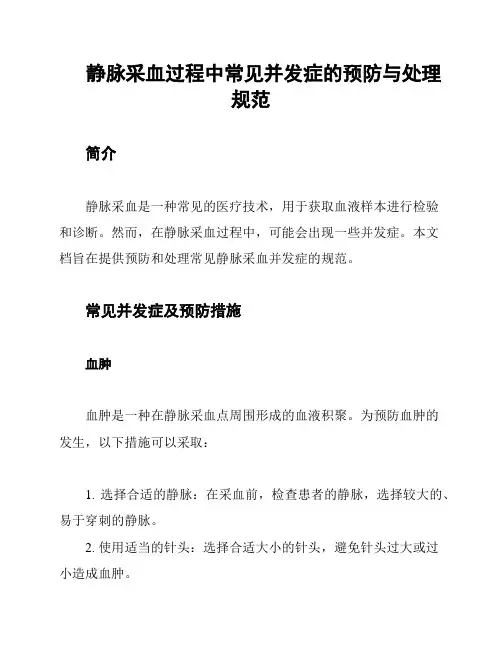 静脉采血过程中常见并发症的预防与处理规范

简介

静脉采血是一种常见的医疗技术，用于获取血液样本进行检验和诊断。然而，在静脉采血过程中，可能会出现一些并发症。本文档旨在提供预防和处理常见静脉采血并发症的规范。

常见并发症及预防措施

血肿

血肿是一种在静脉采血点周围形成的血液积聚。为预防血肿的发生，以下措施可以采取：

1. 选择合适的静脉：在采血前，检查患者的静脉，选择较大的、易于穿刺的静脉。

2. 使用适当的针头：选择合适大小的针头，避免针头过大或过小造成血肿。